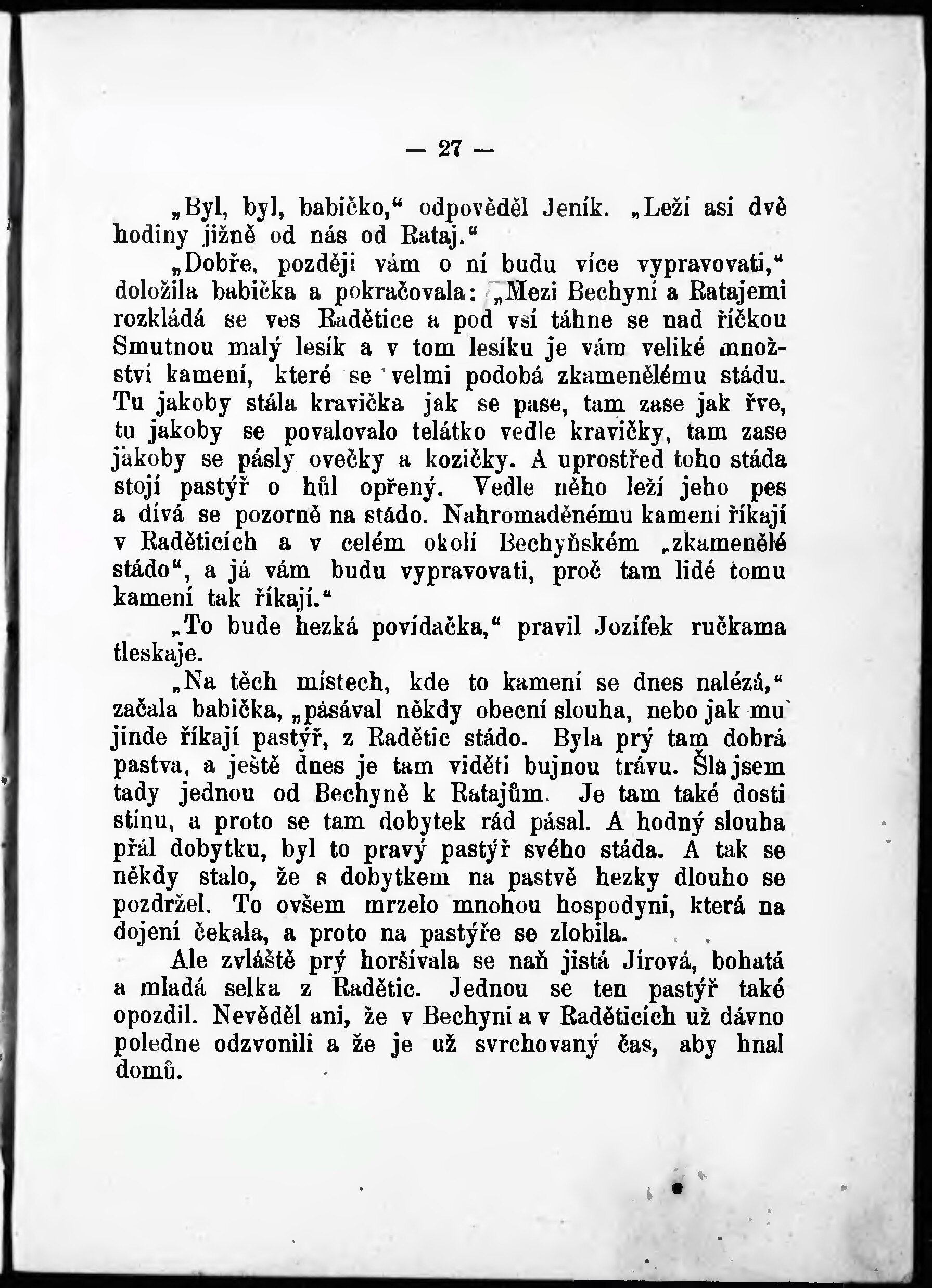 — 27 —

„Byl, byl, babičko,“ odpověděl Jeník. „Leží asi dvě hodiny jižně od nás od Rataj.“

„Dobře, později vám o ní budu více vypravovati,“ doložila babička a pokračovala: „Mezi Bechyní a Ratajemi rozkládá se ves Radětice a pod vsí táhne se nad říčkou Smutnou malý lesík a v tom lesíku je vám veliké množství kamení, které se velmi podobá zkamenělému stádu. Tu jakoby stála kravička jak se pase, tam zase jak řve, tu jakoby se povalovalo telátko vedle kravičky, tam zase jakoby se pásly ovečky a kozičky. A uprostřed toho stáda stojí pastýř o hůl opřený. Vedle něho leží jeho pes a dívá se pozorně na stádo. Nahromaděnému kamení říkají v Raděticích a v celém okolí Bechyňském „zkamenělé stádo“, a já vám budu vypravovati, proč tam lidé tomu kamení tak říkají.“

„To bude hezká povídačka,“ pravil Jozífek ručkama tleskaje.

„Na těch místech, kde to kamení se dnes nalézá,“ začala babička, „pásával někdy obecní slouha, nebo jak mu jinde říkají pastýř, z Radětic stádo. Byla prý tam dobrá pastva, a ještě dnes je tam viděti bujnou trávu. Šla jsem tady jednou od Bechyně k Ratajům. Je tam také dosti stínu, a proto se tam dobytek rád pásal. A hodný slouha přál dobytku, byl to pravý pastýř svého stáda. A tak se někdy stalo, že s dobytkem na pastvě hezky dlouho se pozdržel. To ovšem mrzelo mnohou hospodyni, která na dojení čekala, a proto na pastýře se zlobila.

Ale zvláště prý horšívala se naň jistá Jírová, bohatá a mladá selka z Radětic. Jednou se ten pastýř také opozdil. Nevěděl ani, že v Bechyni a v Raděticích už dávno poledne odzvonili a že je už svrchovaný čas, aby hnal domů.